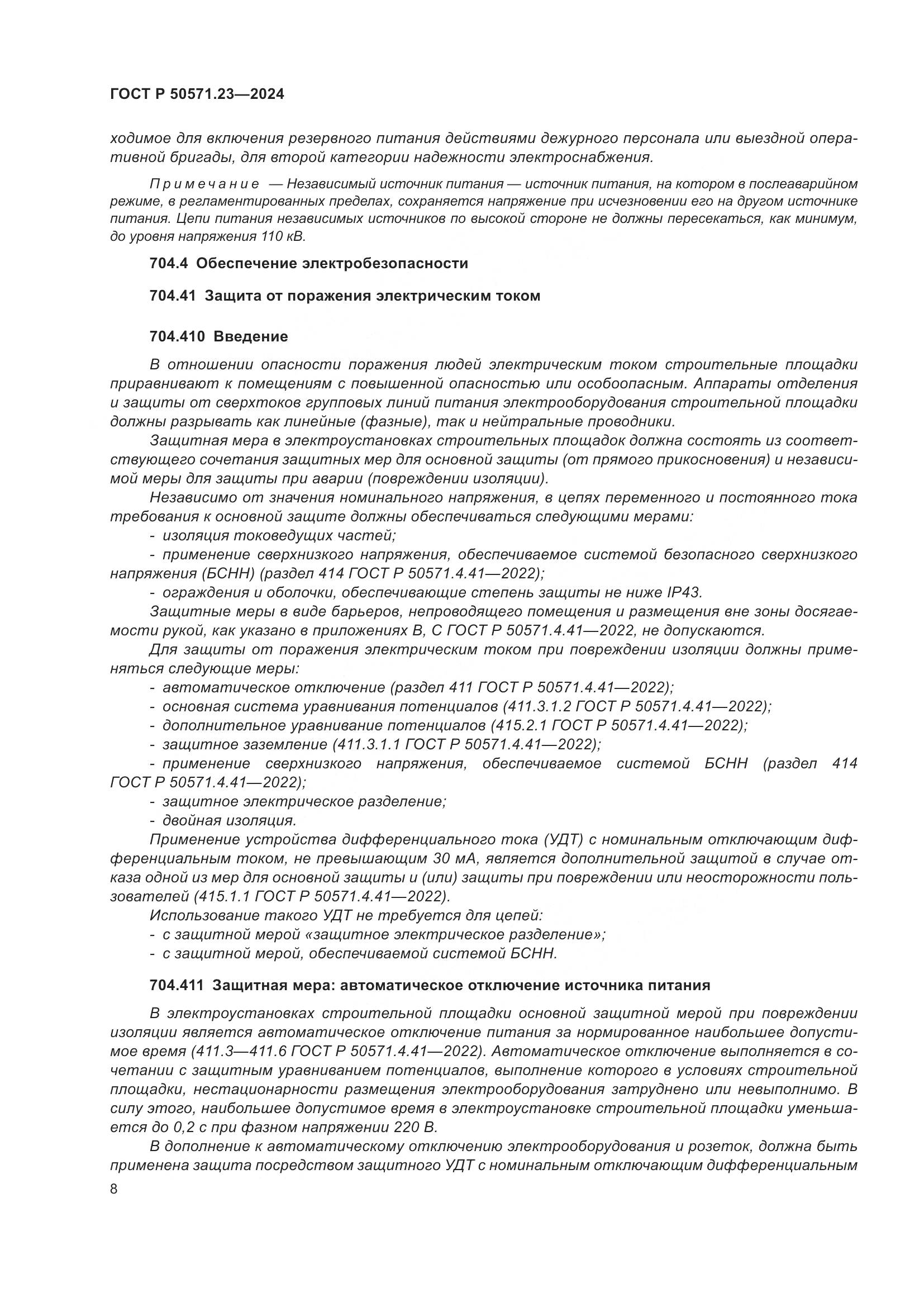 ГОСТ Р 50571.23—2024

ходимое для включения резервного питания действиями дежурного персонала или выездной оперативной бригады, для второй категории надежности электроснабжения.

Примечание — Независимый источник питания — источник питания, на котором в послеаварийном режиме, в регламентированных пределах, сохраняется напряжение при исчезновении его на другом источнике питания. Цепи питания независимых источников по высокой стороне не должны пересекаться, как минимум, до уровня напряжения 110 кВ.

704.4 Обеспечение электробезопасности

704.41 Защита от поражения электрическим током

704.410 Введение

В отношении опасности поражения людей электрическим током строительные площадки приравнивают к помещениям с повышенной опасностью или особоопасным. Аппараты отделения и защиты от сверхтоков групповых линий питания электрооборудования строительной площадки должны разрывать как линейные (фазные), так и нейтральные проводники.

Защитная мера в электроустановках строительных площадок должна состоять из соответствующего сочетания защитных мер для основной защиты (от прямого прикосновения) и независимой меры для защиты при аварии (повреждении изоляции).

Независимо от значения номинального напряжения, в цепях переменного и постоянного тока требования к основной защите должны обеспечиваться следующими мерами:

- изоляция токоведущих частей;

- применение сверхнизкого напряжения, обеспечиваемое системой безопасного сверхнизкого напряжения (БСНН) (раздел 414 ГОСТ Р 50571.4.41—2022);

- ограждения и оболочки, обеспечивающие степень защиты не ниже IP43.

Защитные меры в виде барьеров, непроводящего помещения и размещения вне зоны досягаемости рукой, как указано в приложениях В, С ГОСТ Р 50571.4.41—2022, не допускаются.

Для защиты от поражения электрическим током при повреждении изоляции должны применяться следующие меры:

- автоматическое отключение (раздел 411 ГОСТ Р 50571.4.41—2022);

- основная система уравнивания потенциалов (411.3.1.2 ГОСТ Р 50571.4.41—2022);

- дополнительное уравнивание потенциалов (415.2.1 ГОСТ Р 50571.4.41—2022);

- защитное заземление (411.3.1.1 ГОСТ Р 50571.4.41—2022);

- применение сверхнизкого напряжения, обеспечиваемое системой БСНН (раздел 414 ГОСТ Р 50571.4.41—2022);

- защитное электрическое разделение;

- двойная изоляция.

Применение устройства дифференциального тока (УДТ) с номинальным отключающим дифференциальным током, не превышающим 30 мА, является дополнительной защитой в случае отказа одной из мер для основной защиты и (или) защиты при повреждении или неосторожности пользователей (415.1.1 ГОСТ Р 50571.4.41—2022).

Использование такого УДТ не требуется для цепей:

- с защитной мерой «защитное электрическое разделение»;

- с защитной мерой, обеспечиваемой системой БСНН.

704.411 Защитная мера: автоматическое отключение источника питания

В электроустановках строительной площадки основной защитной мерой при повреждении изоляции является автоматическое отключение питания за нормированное наибольшее допустимое время (411.3—411.6 ГОСТ Р 50571.4.41—2022). Автоматическое отключение выполняется в сочетании с защитным уравниванием потенциалов, выполнение которого в условиях строительной площадки, нестационарности размещения электрооборудования затруднено или невыполнимо. В силу этого, наибольшее допустимое время в электроустановке строительной площадки уменьшается до 0,2 с при фазном напряжении 220 В.

В дополнение к автоматическому отключению электрооборудования и розеток, должна быть применена защита посредством защитного УДТ с номинальным отключающим дифференциальным

8